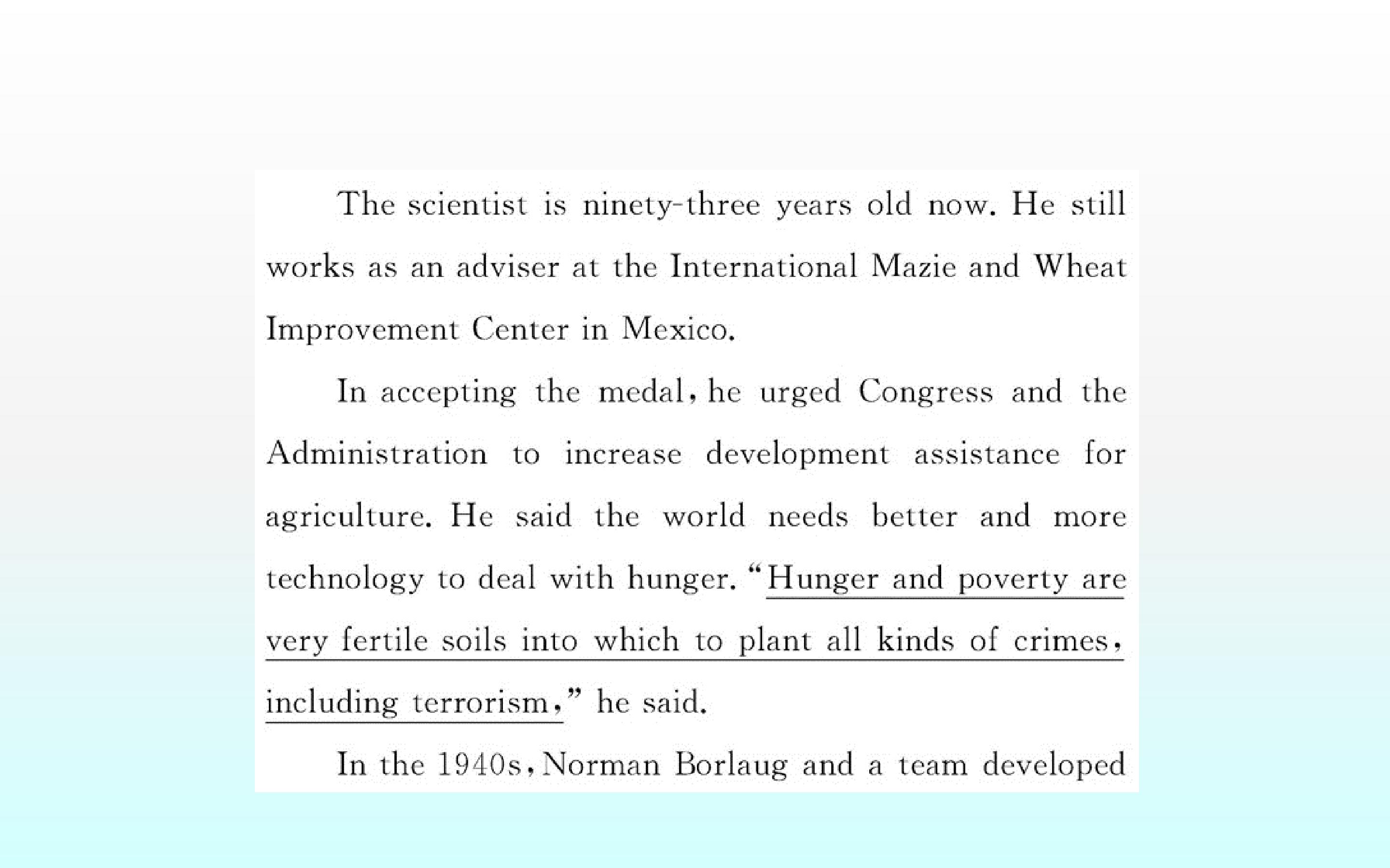 The scientist is ninety-three years old now. He still works as an adviser at the International Mazie and Wheat Improvement Center in Mexico.

In accepting the medal, he urged Congress and the Administration to increase development assistance for agriculture. He said the world needs better and more technology to deal with hunger. "Hunger and poverty are very fertile soils into which to plant all kinds of crimes, including terrorism," he said.

In the 1940s, Norman Borlaug and a team developed